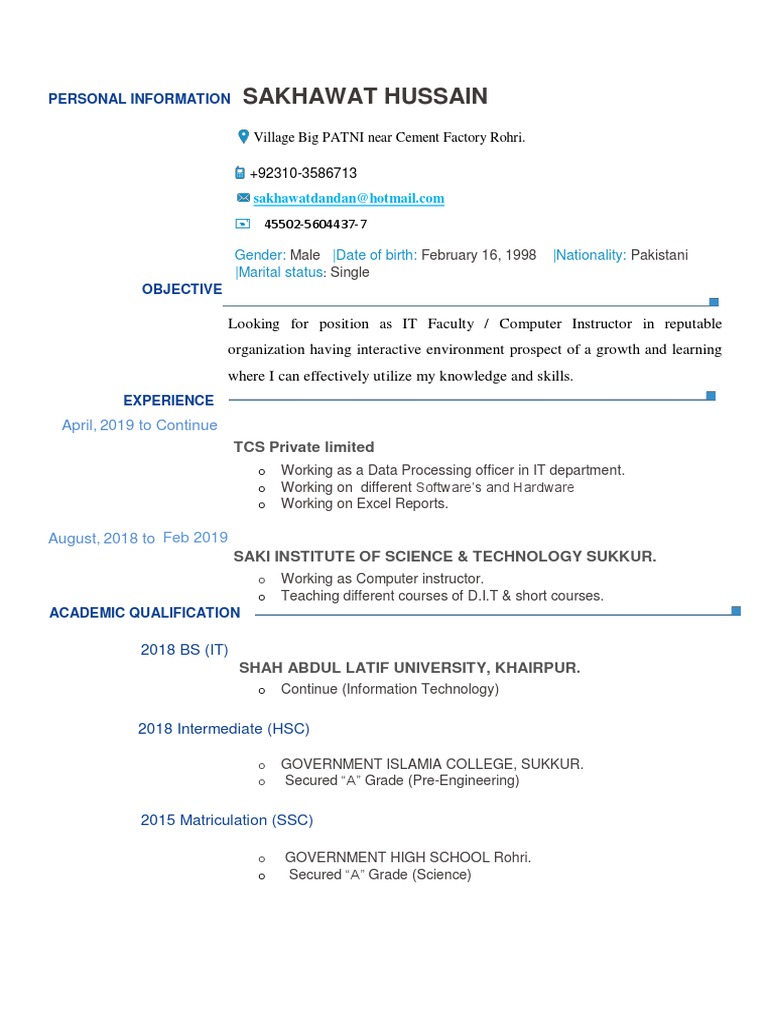 PERSONAL INFORMATION SAKHAWAT HUSSAIN

Village Big PATNI near Cement Factory Rohri.

+92310-3586713

sakhawatdandan@hotmail.com

45502-5604437-7

Gender: Male |Date of birth: February 16, 1998 |Nationality: Pakistani |Marital status: Single

OBJECTIVE

Looking for position as IT Faculty / Computer Instructor in reputable organization having interactive environment prospect of a growth and learning where I can effectively utilize my knowledge and skills.

EXPERIENCE

April, 2019 to Continue

TCS Private limited

o Working as a Data Processing officer in IT department.
o Working on different Software's and Hardware
o Working on Excel Reports.

August, 2018 to Feb 2019

SAKI INSTITUTE OF SCIENCE & TECHNOLOGY SUKKUR.

o Working as Computer instructor.
o Teaching different courses of D.I.T & short courses.

ACADEMIC QUALIFICATION

2018 BS (IT)

SHAH ABDUL LATIF UNIVERSITY, KHAIRPUR.

o Continue (Information Technology)

2018 Intermediate (HSC)

o GOVERNMENT ISLAMIA COLLEGE, SUKKUR.
o Secured "A" Grade (Pre-Engineering)

2015 Matriculation (SSC)

o GOVERNMENT HIGH SCHOOL Rohri.
o Secured "A" Grade (Science)